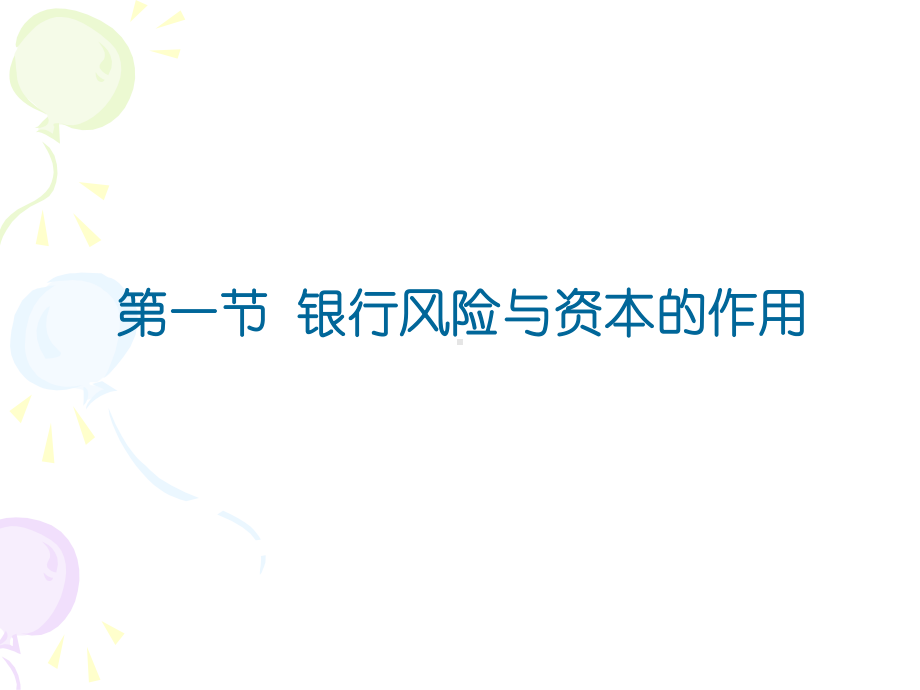 第一节 银行风险与资本的作用